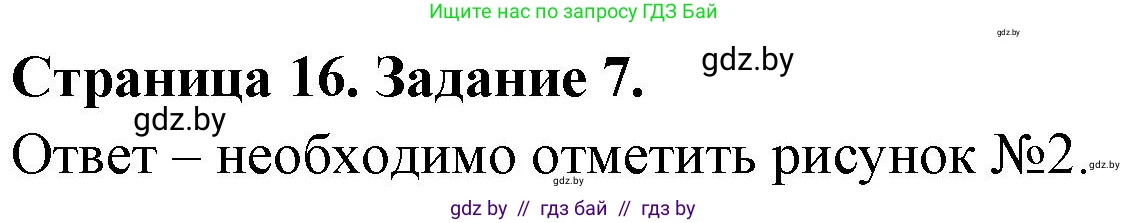 Ищите нас по запросу ГДЗ Бай

gdz.by

Страница 16. Задание 7.

gdz.by

gdz.by

Ответ – необходимо отметить рисунок №2.

gdz.by

gdz.by

gdz by // гдз бай // гдз by